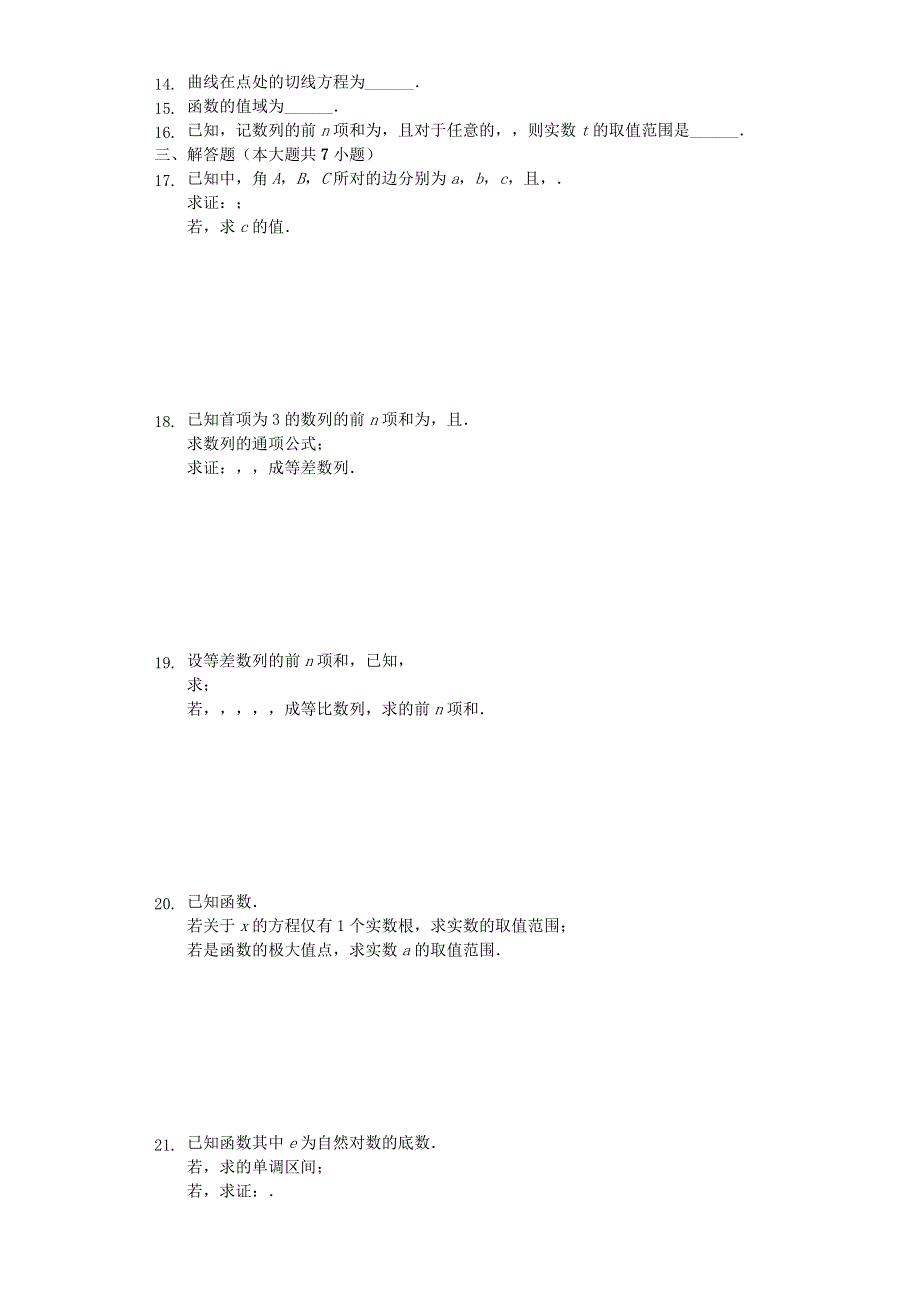 14. 曲线在点处的切线方程为______.

15. 函数的值域为______.

16. 已知，记数列的前 $n$ 项和为，且对于任意的，，则实数 $t$ 的取值范围是______.

三、解答题（本大题共 7 小题）

17. 已知中，角 $A$，$B$，$C$ 所对的边分别为 $a$，$b$，$c$，且，.
求证：；
若，求 $c$ 的值.

18. 已知首项为 3 的数列的前 $n$ 项和为，且.
求数列的通项公式；
求证：，，成等差数列.

19. 设等差数列的前 $n$ 项和，已知，
求；
若，，，，，成等比数列，求的前 $n$ 项和.

20. 已知函数.
若关于 $x$ 的方程仅有 1 个实数根，求实数的取值范围；
若是函数的极大值点，求实数 $a$ 的取值范围.

21. 已知函数其中 $e$ 为自然对数的底数.
若，求的单调区间；
若，求证：.